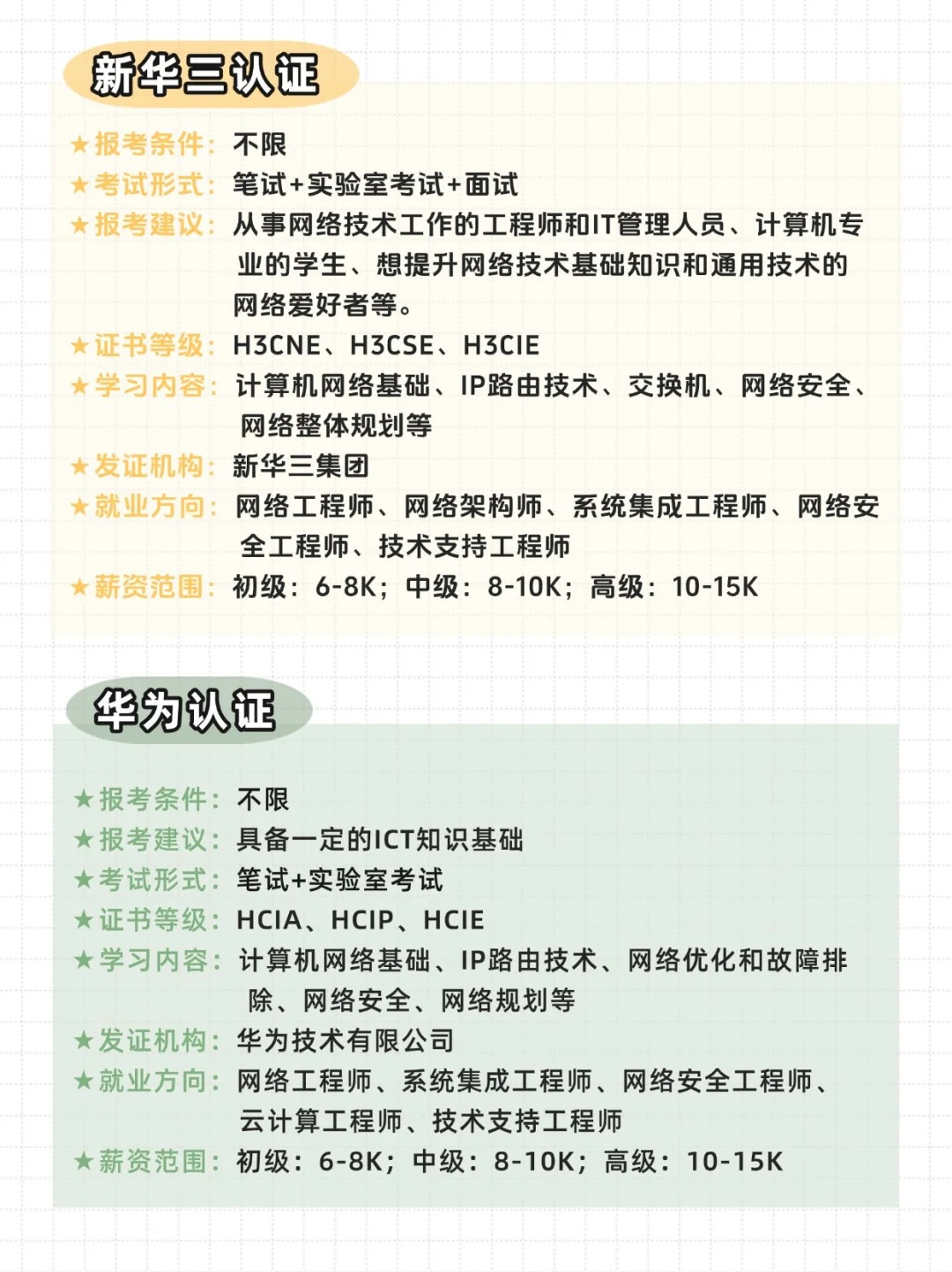 新华三认证

★报考条件：不限
★考试形式：笔试+实验室考试+面试
★报考建议：从事网络技术工作的工程师和IT管理人员、计算机专业的学生、想提升网络技术基础知识和通用技术的网络爱好者等。
★证书等级：H3CNE、H3CSE、H3CIE
★学习内容：计算机网络基础、IP路由技术、交换机、网络安全、网络整体规划等
★发证机构：新华三集团
★就业方向：网络工程师、网络架构师、系统集成工程师、网络安全工程师、技术支持工程师
★薪资范围：初级：6-8K；中级：8-10K；高级：10-15K

华为认证

★报考条件：不限
★报考建议：具备一定的ICT知识基础
★考试形式：笔试+实验室考试
★证书等级：HCIA、HCIP、HCIE
★学习内容：计算机网络基础、IP路由技术、网络优化和故障排除、网络安全、网络规划等
★发证机构：华为技术有限公司
★就业方向：网络工程师、系统集成工程师、网络安全工程师、云计算工程师、技术支持工程师
★薪资范围：初级：6-8K；中级：8-10K；高级：10-15K